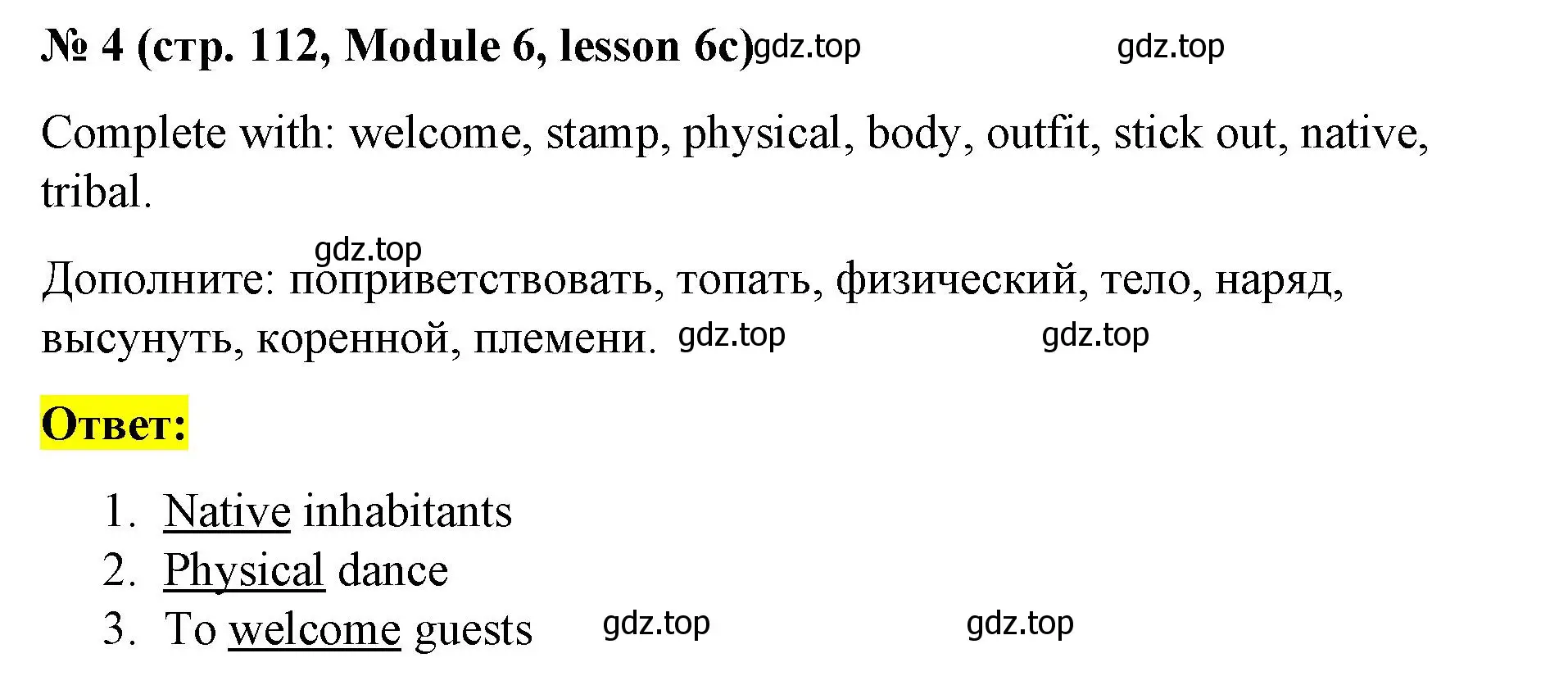 № 4 (стр. 112, Module 6, lesson 6c) gdz.top gdz.top

Complete with: welcome, stamp, physical, body, outfit, stick out, native, tribal.

gdz.top

Дополните: поприветствовать, топать, физический, тело, наряд, высунуть, коренной, племени. gdz.top gdz.top

Ответ:

1. Native inhabitants
2. Physical dance
3. To welcome guests gdz.top gdz.top